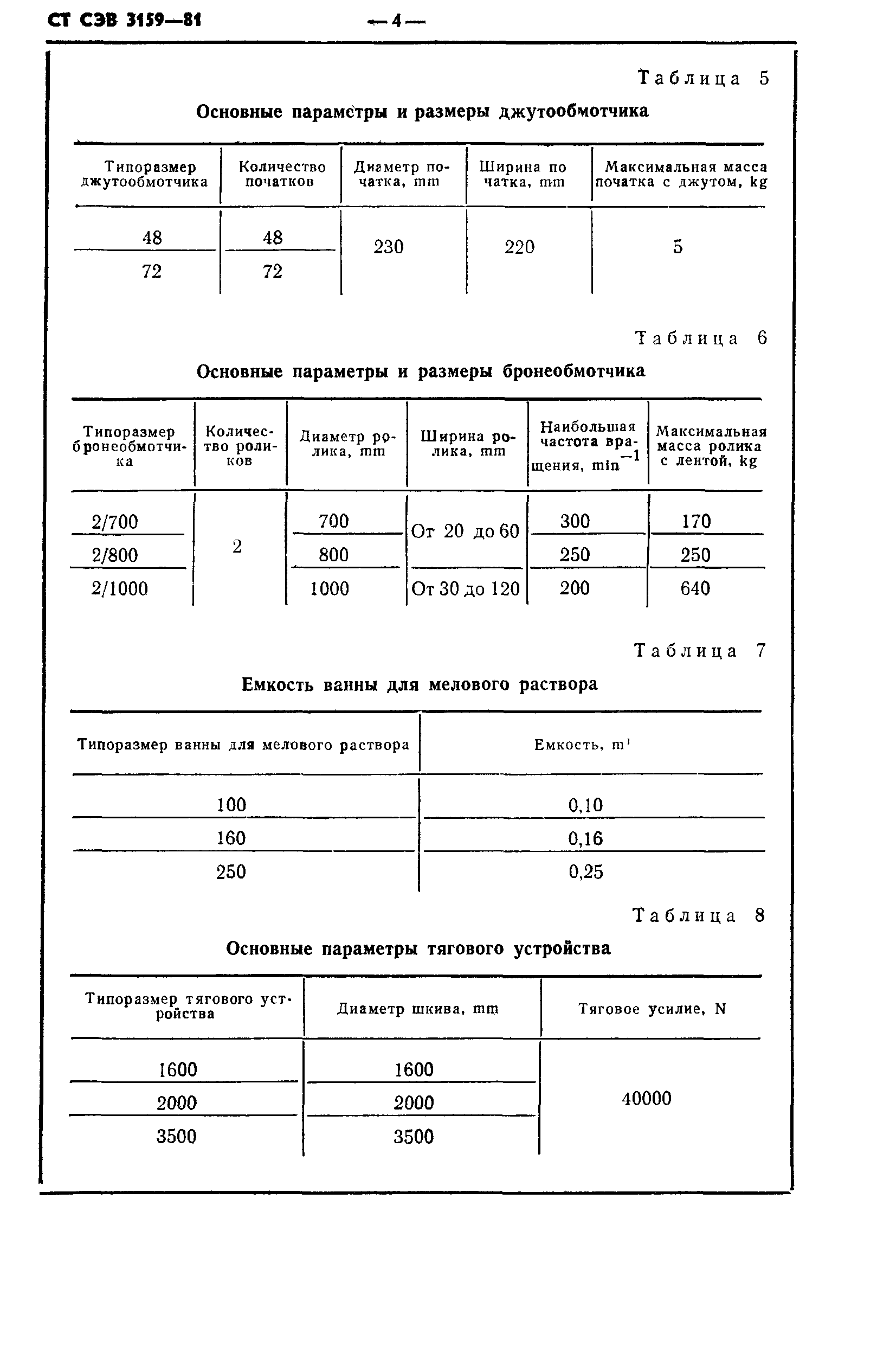 СТ СЭВ 3159—81

— 4 —

Таблица 5

Основные параметры и размеры джутообмотчика

| Типоразмер джутообмотчика | Количество початков | Диаметр початка, mm | Ширина початка, mm | Максимальная масса початка с джутом, kg |
|---|---|---|---|---|
| 48 | 48 | 230 | 220 | 5 |
| 72 | 72 | | | |

Таблица 6

Основные параметры и размеры бронеобмотчика

| Типоразмер бронеобмотчика | Количество роликов | Диаметр ролика, mm | Ширина ролика, mm | Наибольшая частота вращения, $min^{-1}$ | Максимальная масса ролика с лентой, kg |
|---|---|---|---|---|---|
| 2/700 | 2 | 700 | От 20 до 60 | 300 | 170 |
| 2/800 | | 800 | | 250 | 250 |
| 2/1000 | | 1000 | От 30 до 120 | 200 | 640 |

Таблица 7

Емкость ванны для мелового раствора

| Типоразмер ванны для мелового раствора | Емкость, $m^3$ |
|---|---|
| 100 | 0,10 |
| 160 | 0,16 |
| 250 | 0,25 |

Таблица 8

Основные параметры тягового устройства

| Типоразмер тягового устройства | Диаметр шкива, mm | Тяговое усилие, N |
|---|---|---|
| 1600 | 1600 | 40000 |
| 2000 | 2000 | |
| 3500 | 3500 | |